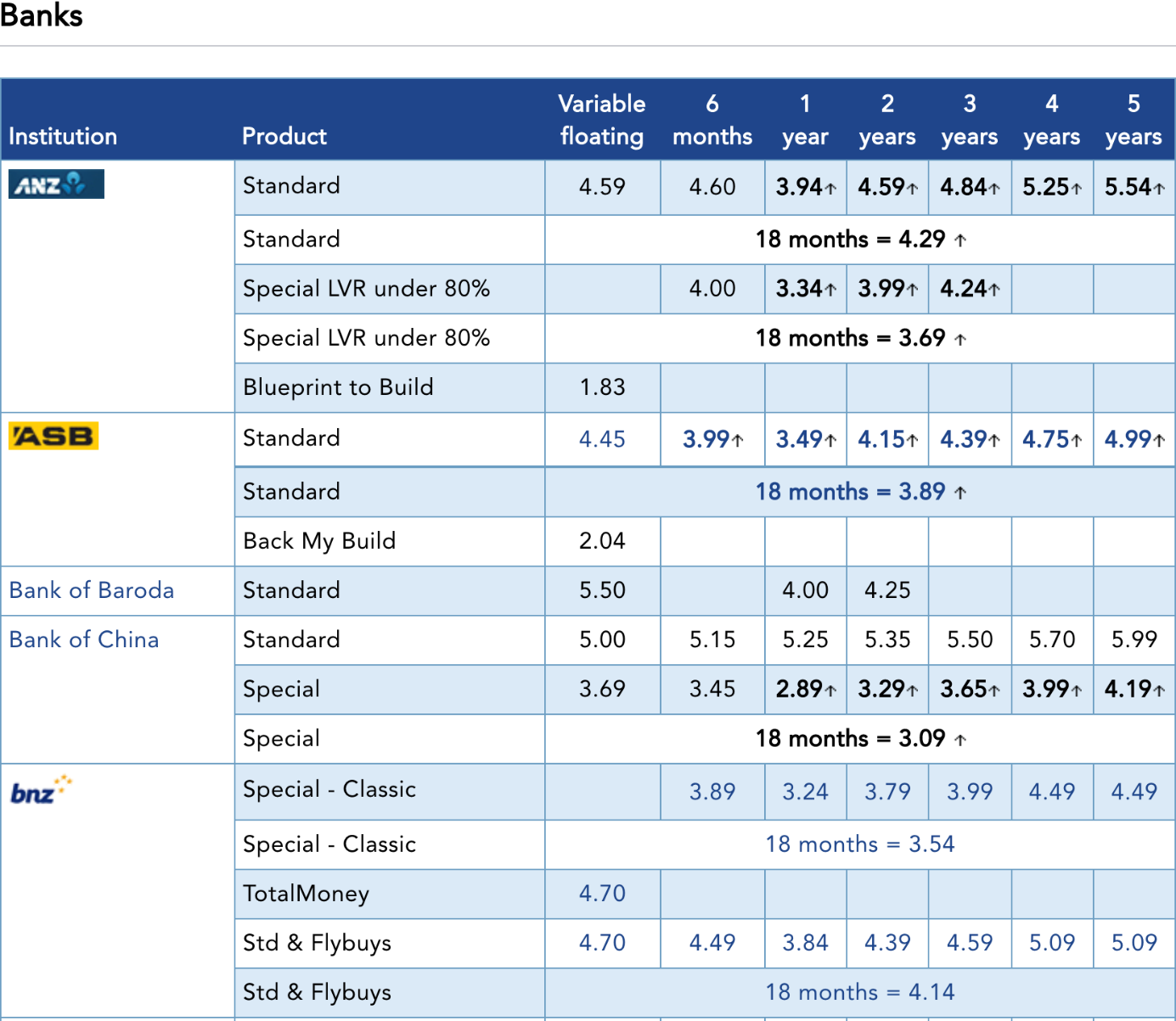 Banks

| Institution | Product | Variable floating | 6 months | 1 year | 2 years | 3 years | 4 years | 5 years |
|---|---|---|---|---|---|---|---|---|
| ANZ | Standard | 4.59 | 4.60 | 3.94↑ | 4.59↑ | 4.84↑ | 5.25↑ | 5.54↑ |
| | Standard | 18 months = 4.29 ↑ | | | | | | |
| | Special LVR under 80% | | 4.00 | 3.34↑ | 3.99↑ | 4.24↑ | | |
| | Special LVR under 80% | 18 months = 3.69 ↑ | | | | | | |
| | Blueprint to Build | 1.83 | | | | | | |
| ASB | Standard | 4.45 | 3.99↑ | 3.49↑ | 4.15↑ | 4.39↑ | 4.75↑ | 4.99↑ |
| | Standard | 18 months = 3.89 ↑ | | | | | | |
| | Back My Build | 2.04 | | | | | | |
| Bank of Baroda | Standard | 5.50 | | 4.00 | 4.25 | | | |
| Bank of China | Standard | 5.00 | 5.15 | 5.25 | 5.35 | 5.50 | 5.70 | 5.99 |
| | Special | 3.69 | 3.45 | 2.89↑ | 3.29↑ | 3.65↑ | 3.99↑ | 4.19↑ |
| | Special | 18 months = 3.09 ↑ | | | | | | |
| bnz | Special - Classic | | 3.89 | 3.24 | 3.79 | 3.99 | 4.49 | 4.49 |
| | Special - Classic | 18 months = 3.54 | | | | | | |
| | TotalMoney | 4.70 | | | | | | |
| | Std & Flybuys | 4.70 | 4.49 | 3.84 | 4.39 | 4.59 | 5.09 | 5.09 |
| | Std & Flybuys | 18 months = 4.14 | | | | | | |